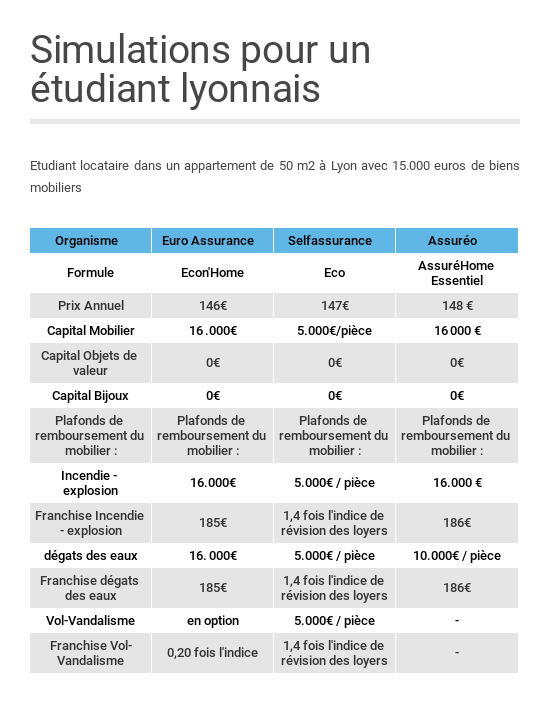 Simulations pour un étudiant lyonnais

Etudiant locataire dans un appartement de 50 m2 à Lyon avec 15.000 euros de biens mobiliers

| Organisme | Euro Assurance | Selfassurance | Assuréo |
|---|---|---|---|
| Formule | Econ'Home | Eco | AssuréHome Essentiel |
| Prix Annuel | 146€ | 147€ | 148 € |
| Capital Mobilier | 16 .000€ | 5.000€/pièce | 16 000 € |
| Capital Objets de valeur | 0€ | 0€ | 0€ |
| Capital Bijoux | 0€ | 0€ | 0€ |
| Plafonds de remboursement du mobilier : | Plafonds de remboursement du mobilier : | Plafonds de remboursement du mobilier : | Plafonds de remboursement du mobilier : |
| Incendie - explosion | 16.000€ | 5.000€ / pièce | 16.000 € |
| Franchise Incendie - explosion | 185€ | 1,4 fois l'indice de révision des loyers | 186€ |
| dégats des eaux | 16. 000€ | 5.000€ / pièce | 10.000€ / pièce |
| Franchise dégats des eaux | 185€ | 1,4 fois l'indice de révision des loyers | 186€ |
| Vol-Vandalisme | en option | 5.000€ / pièce | - |
| Franchise Vol-Vandalisme | 0,20 fois l'indice | 1,4 fois l'indice de révision des loyers | - |